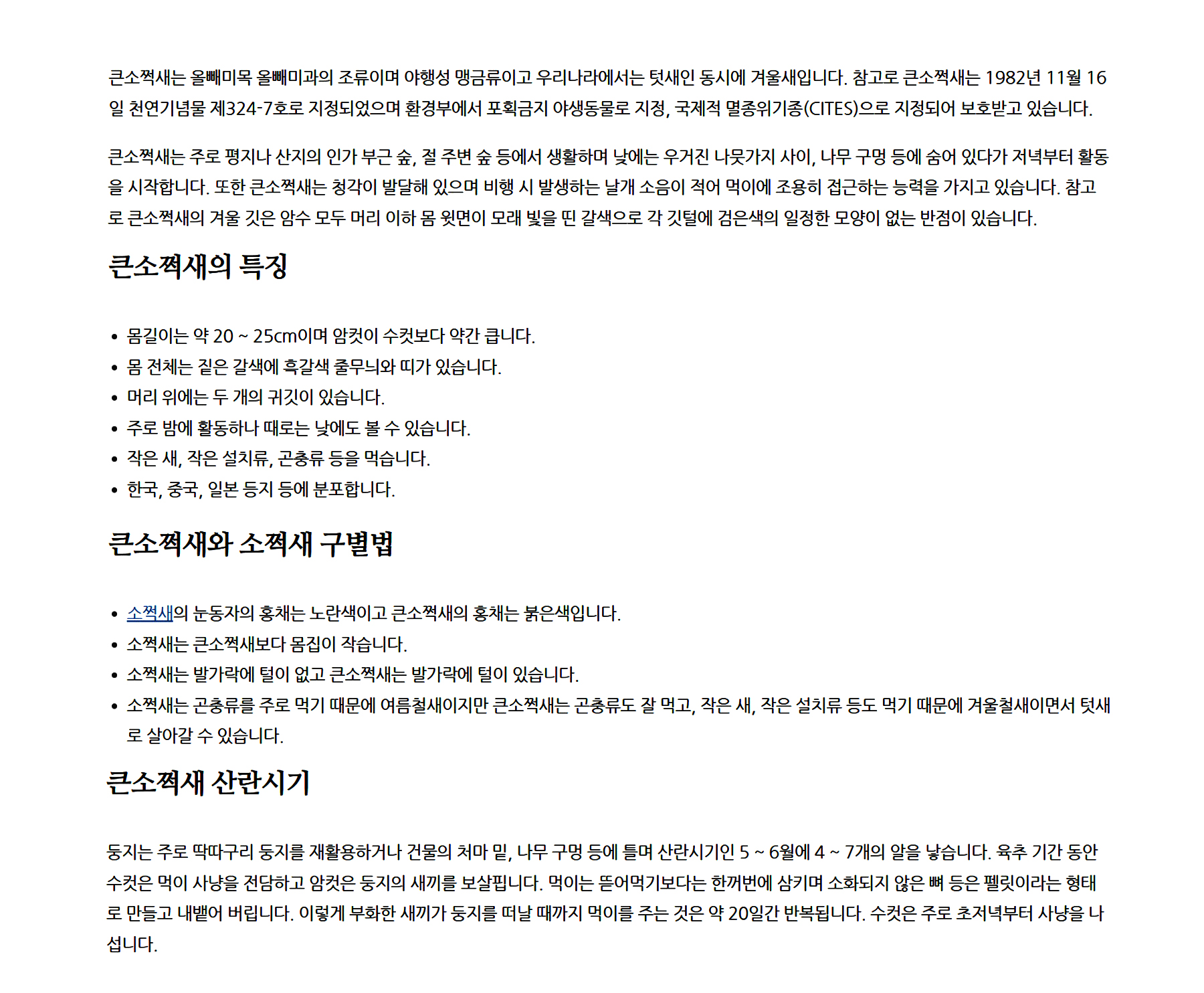 큰소쩍새는 올빼미목 올빼미과의 조류이며 야행성 맹금류이고 우리나라에서는 텃새인 동시에 겨울새입니다. 참고로 큰소쩍새는 1982년 11월 16일 천연기념물 제324-7호로 지정되었으며 환경부에서 포획금지 야생동물로 지정, 국제적 멸종위기종(CITES)으로 지정되어 보호받고 있습니다.

큰소쩍새는 주로 평지나 산지의 인가 부근 숲, 절 주변 숲 등에서 생활하며 낮에는 우거진 나뭇가지 사이, 나무 구멍 등에 숨어 있다가 저녁부터 활동을 시작합니다. 또한 큰소쩍새는 청각이 발달해 있으며 비행 시 발생하는 날개 소음이 적어 먹이에 조용히 접근하는 능력을 가지고 있습니다. 참고로 큰소쩍새의 겨울 깃은 암수 모두 머리 이하 몸 윗면이 모래 빛을 띤 갈색으로 각 깃털에 검은색의 일정한 모양이 없는 반점이 있습니다.

큰소쩍새의 특징

• 몸길이는 약 20 ~ 25cm이며 암컷이 수컷보다 약간 큽니다.
• 몸 전체는 짙은 갈색에 흑갈색 줄무늬와 띠가 있습니다.
• 머리 위에는 두 개의 귀깃이 있습니다.
• 주로 밤에 활동하나 때로는 낮에도 볼 수 있습니다.
• 작은 새, 작은 설치류, 곤충류 등을 먹습니다.
• 한국, 중국, 일본 등지 등에 분포합니다.

큰소쩍새와 소쩍새 구별법

• 소쩍새의 눈동자의 홍채는 노란색이고 큰소쩍새의 홍채는 붉은색입니다.
• 소쩍새는 큰소쩍새보다 몸집이 작습니다.
• 소쩍새는 발가락에 털이 없고 큰소쩍새는 발가락에 털이 있습니다.
• 소쩍새는 곤충류를 주로 먹기 때문에 여름철새이지만 큰소쩍새는 곤충류도 잘 먹고, 작은 새, 작은 설치류 등도 먹기 때문에 겨울철새이면서 텃새로 살아갈 수 있습니다.

큰소쩍새 산란시기

둥지는 주로 딱따구리 둥지를 재활용하거나 건물의 처마 밑, 나무 구멍 등에 틀며 산란시기인 5 ~ 6월에 4 ~ 7개의 알을 낳습니다. 육추 기간 동안 수컷은 먹이 사냥을 전담하고 암컷은 둥지의 새끼를 보살핍니다. 먹이는 뜯어먹기보다는 한꺼번에 삼키며 소화되지 않은 뼈 등은 펠릿이라는 형태로 만들고 내뱉어 버립니다. 이렇게 부화한 새끼가 둥지를 떠날 때까지 먹이를 주는 것은 약 20일간 반복됩니다. 수컷은 주로 초저녁부터 사냥을 나섭니다.